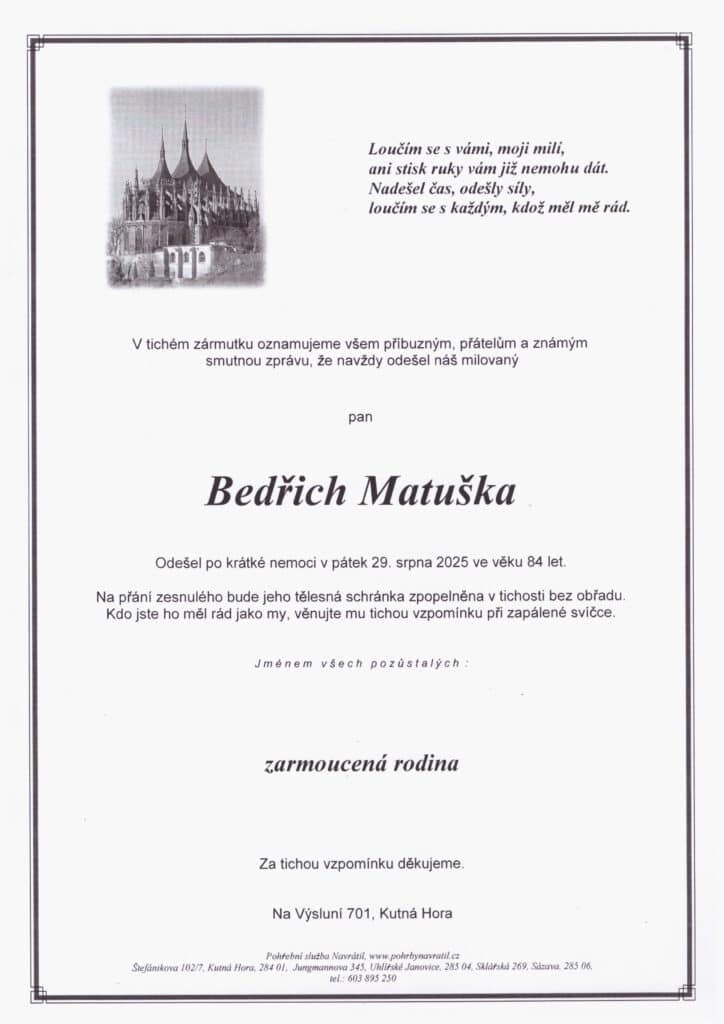 Loučím se s vámi, moji milí,
ani stisk ruky vám již nemohu dát.
Nadešel čas, odešly síly,
loučím se s každým, kdož měl mě rád.

V tichém zármutku oznamujeme všem příbuzným, přátelům a známým smutnou zprávu, že navždy odešel náš milovaný

pan

Bedřich Matuška

Odešel po krátké nemoci v pátek 29. srpna 2025 ve věku 84 let.

Na přání zesnulého bude jeho tělesná schránka zpopelněna v tichosti bez obřadu. Kdo jste ho měl rád jako my, věnujte mu tichou vzpomínku při zapálené svíčce.

Jménem všech pozůstalých:

zarmoucená rodina

Za tichou vzpomínku děkujeme.

Na Výsluní 701, Kutná Hora

Pohřební služba Navrátil, www.pohrbynavratil.cz
Štefánikova 102/7, Kutná Hora, 284 01, Jungmannova 345, Uhlířské Janovice, 285 04, Sklářská 269, Sázava, 285 06,
tel.: 603 895 250